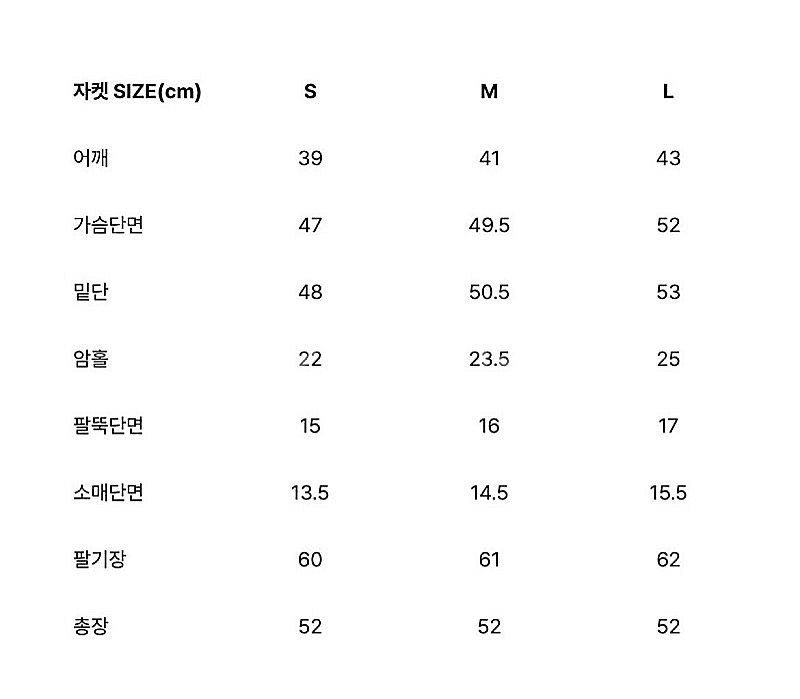 | 자켓 SIZE(cm) | S | M | L |
|---|---|---|---|
| 어깨 | 39 | 41 | 43 |
| 가슴단면 | 47 | 49.5 | 52 |
| 밑단 | 48 | 50.5 | 53 |
| 암홀 | 22 | 23.5 | 25 |
| 팔뚝단면 | 15 | 16 | 17 |
| 소매단면 | 13.5 | 14.5 | 15.5 |
| 팔기장 | 60 | 61 | 62 |
| 총장 | 52 | 52 | 52 |